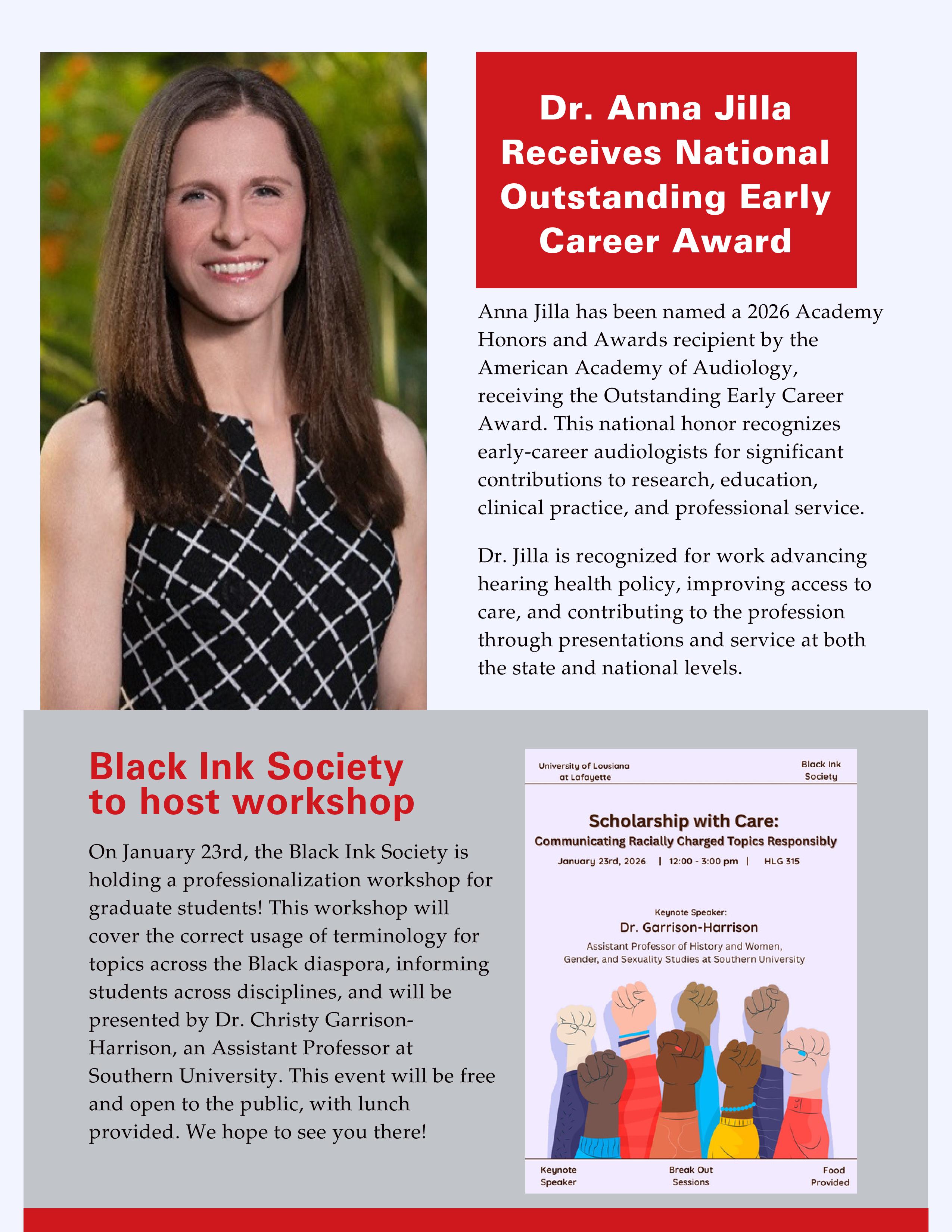 Dr. Anna Jilla Receives National Outstanding Early Career Award

Anna Jilla has been named a 2026 Academy Honors and Awards recipient by the American Academy of Audiology, receiving the Outstanding Early Career Award. This national honor recognizes early-career audiologists for significant contributions to research, education, clinical practice, and professional service.

Dr. Jilla is recognized for work advancing hearing health policy, improving access to care, and contributing to the profession through presentations and service at both the state and national levels.

Black Ink Society to host workshop

On January 23rd, the Black Ink Society is holding a professionalization workshop for graduate students! This workshop will cover the correct usage of terminology for topics across the Black diaspora, informing students across disciplines, and will be presented by Dr. Christy Garrison-Harrison, an Assistant Professor at Southern University. This event will be free and open to the public, with lunch provided. We hope to see you there!

University of Lousiana at Lafayette

Black Ink Society

Scholarship with Care:
Communicating Racially Charged Topics Responsibly
January 23rd, 2026 | 12:00 - 3:00 pm | HLG 315

Keynote Speaker:
Dr. Garrison-Harrison
Assistant Professor of History and Women, Gender, and Sexuality Studies at Southern University

Keynote Speaker
Break Out Sessions
Food Provided